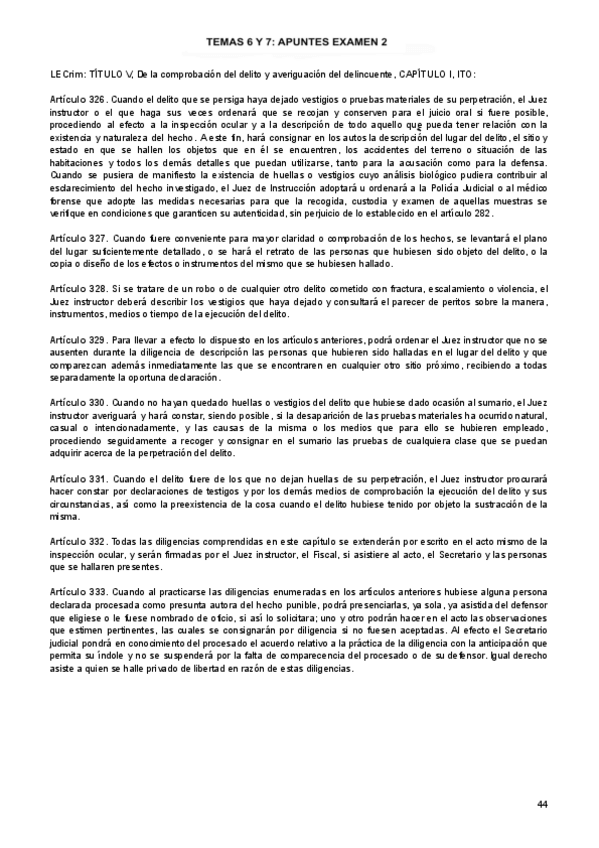 TEMAS 6 Y 7: APUNTES EXAMEN 2

LECrim: TÍTULO V, De la comprobación del delito y averiguación del delincuente, CAPÍTULO I, ITO:

Artículo 326. Cuando el delito que se persiga haya dejado vestigios o pruebas materiales de su perpetración, el Juez instructor o el que haga sus veces ordenará que se recojan y conserven para el juicio oral si fuere posible, procediendo al efecto a la inspección ocular y a la descripción de todo aquello que pueda tener relación con la existencia y naturaleza del hecho. A este fin, hará consignar en los autos la descripción del lugar del delito, el sitio y estado en que se hallen los objetos que en él se encuentren, los accidentes del terreno o situación de las habitaciones y todos los demás detalles que puedan utilizarse, tanto para la acusación como para la defensa. Cuando se pusiera de manifiesto la existencia de huellas o vestigios cuyo análisis biológico pudiera contribuir al esclarecimiento del hecho investigado, el Juez de Instrucción adoptará u ordenará a la Policía Judicial o al médico forense que adopte las medidas necesarias para que la recogida, custodia y examen de aquellas muestras se verifique en condiciones que garanticen su autenticidad, sin perjuicio de lo establecido en el artículo 282.

Artículo 327. Cuando fuere conveniente para mayor claridad o comprobación de los hechos, se levantará el plano del lugar suficientemente detallado, o se hará el retrato de las personas que hubiesen sido objeto del delito, o la copia o diseño de los efectos o instrumentos del mismo que se hubiesen hallado.

Artículo 328. Si se tratare de un robo o de cualquier otro delito cometido con fractura, escalamiento o violencia, el Juez instructor deberá describir los vestigios que haya dejado y consultará el parecer de peritos sobre la manera, instrumentos, medios o tiempo de la ejecución del delito.

Artículo 329. Para llevar a efecto lo dispuesto en los artículos anteriores, podrá ordenar el Juez instructor que no se ausenten durante la diligencia de descripción las personas que hubieren sido halladas en el lugar del delito y que comparezcan además inmediatamente las que se encontraren en cualquier otro sitio próximo, recibiendo a todas separadamente la oportuna declaración.

Artículo 330. Cuando no hayan quedado huellas o vestigios del delito que hubiese dado ocasión al sumario, el Juez instructor averiguará y hará constar, siendo posible, si la desaparición de las pruebas materiales ha ocurrido natural, casual o intencionadamente, y las causas de la misma o los medios que para ello se hubieren empleado, procediendo seguidamente a recoger y consignar en el sumario las pruebas de cualquiera clase que se puedan adquirir acerca de la perpetración del delito.

Artículo 331. Cuando el delito fuere de los que no dejan huellas de su perpetración, el Juez instructor procurará hacer constar por declaraciones de testigos y por los demás medios de comprobación la ejecución del delito y sus circunstancias, así como la preexistencia de la cosa cuando el delito hubiese tenido por objeto la sustracción de la misma.

Artículo 332. Todas las diligencias comprendidas en este capítulo se extenderán por escrito en el acto mismo de la inspección ocular, y serán firmadas por el Juez instructor, el Fiscal, si asistiere al acto, el Secretario y las personas que se hallaren presentes.

Artículo 333. Cuando al practicarse las diligencias enumeradas en los artículos anteriores hubiese alguna persona declarada procesada como presunta autora del hecho punible, podrá presenciarlas, ya sola, ya asistida del defensor que eligiese o le fuese nombrado de oficio, si así lo solicitara; uno y otro podrán hacer en el acto las observaciones que estimen pertinentes, las cuales se consignarán por diligencia si no fuesen aceptadas. Al efecto el Secretario judicial pondrá en conocimiento del procesado el acuerdo relativo a la práctica de la diligencia con la anticipación que permita su índole y no se suspenderá por la falta de comparecencia del procesado o de su defensor. Igual derecho asiste a quien se halle privado de libertad en razón de estas diligencias.

44